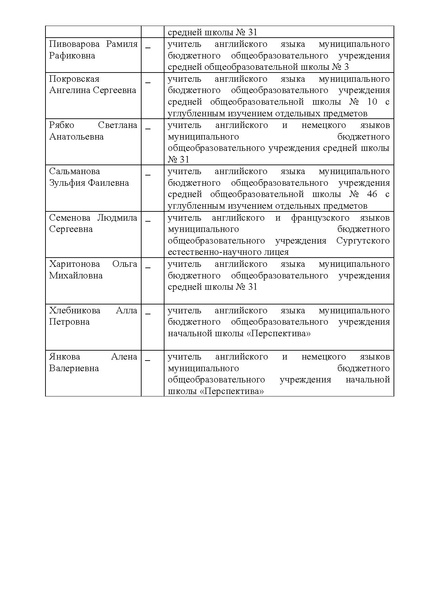 | | | |
|---|---|---|
| | | средней школы № 31 |
| Пивоварова Рамиля Рафиковна | – | учитель английского языка муниципального бюджетного общеобразовательного учреждения средней общеобразовательной школы № 3 |
| Покровская Ангелина Сергеевна | – | учитель английского языка муниципального бюджетного общеобразовательного учреждения средней общеобразовательной школы № 10 с углубленным изучением отдельных предметов |
| Рябко Светлана Анатольевна | – | учитель английского и немецкого языков муниципального бюджетного общеобразовательного учреждения средней школы № 31 |
| Сальманова Зульфия Фаилевна | – | учитель английского языка муниципального бюджетного общеобразовательного учреждения средней общеобразовательной школы № 46 с углубленным изучением отдельных предметов |
| Семенова Людмила Сергеевна | – | учитель английского и французского языков муниципального бюджетного общеобразовательного учреждения Сургутского естественно-научного лицея |
| Харитонова Ольга Михайловна | – | учитель английского языка муниципального бюджетного общеобразовательного учреждения средней школы № 31 |
| Хлебникова Алла Петровна | – | учитель английского языка муниципального бюджетного общеобразовательного учреждения начальной школы «Перспектива» |
| Янкова Алена Валериевна | – | учитель английского и немецкого языков муниципального бюджетного общеобразовательного учреждения начальной школы «Перспектива» |